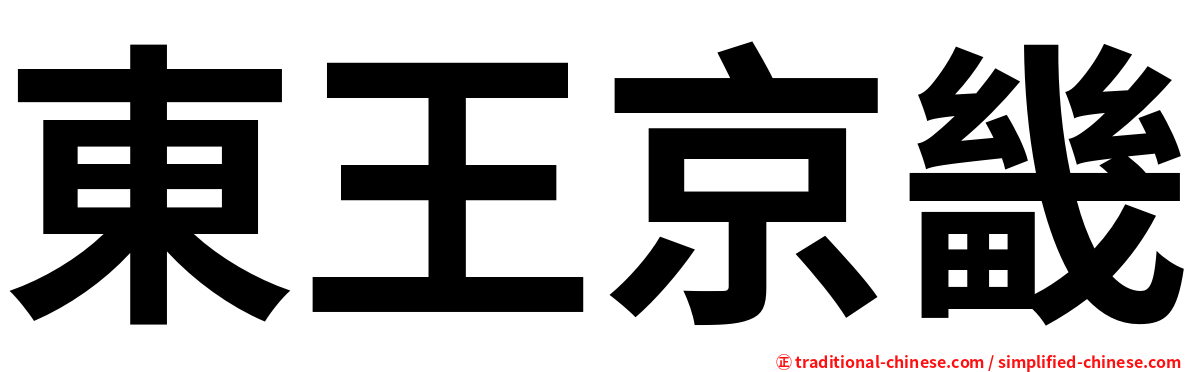 東王京畿

㊣ traditional-chinese.com / simplified-chinese.com